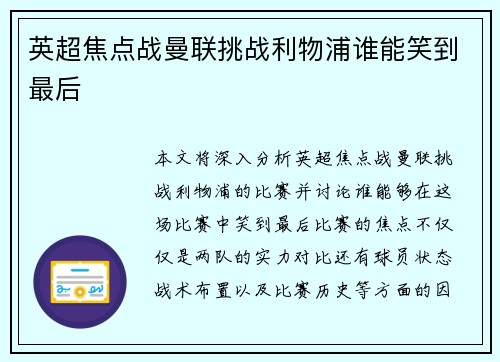 英超焦点战曼联挑战利物浦谁能笑到最后

本文将深入分析英超焦点战曼联挑战利物浦的比赛并讨论谁能够在这场比赛中笑到最后比赛的焦点不仅仅是两队的实力对比还有球员状态战术布置以及比赛历史等方面的因